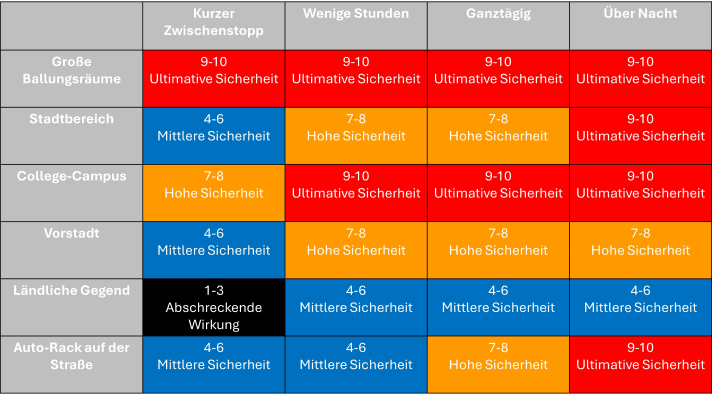 | | Kurzer Zwischenstopp | Wenige Stunden | Ganztägig | Über Nacht |
|---|---|---|---|---|
| Große Ballungsräume | 9-10 Ultimative Sicherheit | 9-10 Ultimative Sicherheit | 9-10 Ultimative Sicherheit | 9-10 Ultimative Sicherheit |
| Stadtbereich | 4-6 Mittlere Sicherheit | 7-8 Hohe Sicherheit | 7-8 Hohe Sicherheit | 9-10 Ultimative Sicherheit |
| College-Campus | 7-8 Hohe Sicherheit | 9-10 Ultimative Sicherheit | 9-10 Ultimative Sicherheit | 9-10 Ultimative Sicherheit |
| Vorstadt | 4-6 Mittlere Sicherheit | 7-8 Hohe Sicherheit | 7-8 Hohe Sicherheit | 7-8 Hohe Sicherheit |
| Ländliche Gegend | 1-3 Abschreckende Wirkung | 4-6 Mittlere Sicherheit | 4-6 Mittlere Sicherheit | 4-6 Mittlere Sicherheit |
| Auto-Rack auf der Straße | 4-6 Mittlere Sicherheit | 4-6 Mittlere Sicherheit | 7-8 Hohe Sicherheit | 9-10 Ultimative Sicherheit |